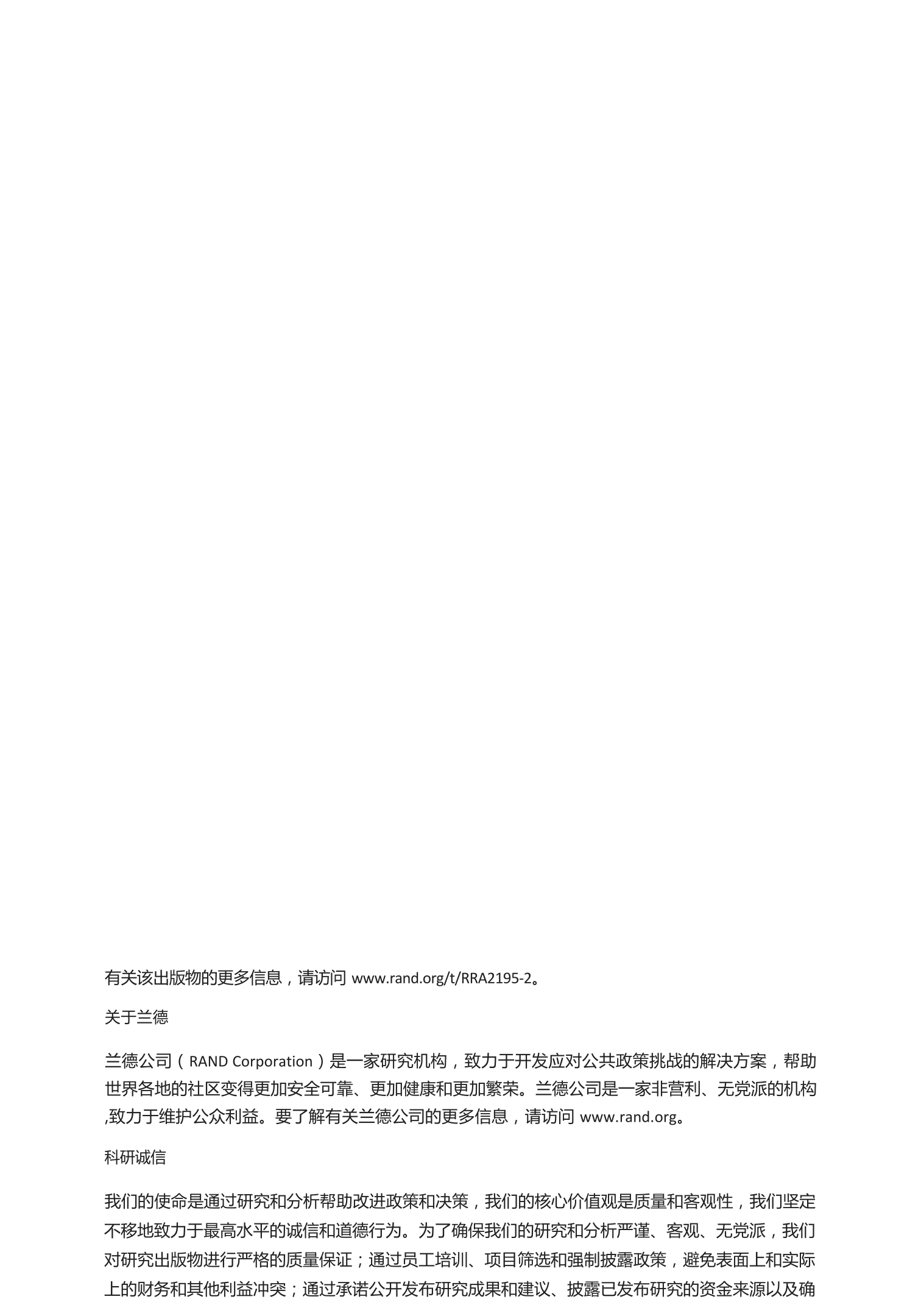 有关该出版物的更多信息，请访问 www.rand.org/t/RRA2195-2。

关于兰德

兰德公司（RAND Corporation）是一家研究机构，致力于开发应对公共政策挑战的解决方案，帮助世界各地的社区变得更加安全可靠、更加健康和更加繁荣。兰德公司是一家非营利、无党派的机构,致力于维护公众利益。要了解有关兰德公司的更多信息，请访问 www.rand.org。

科研诚信

我们的使命是通过研究和分析帮助改进政策和决策，我们的核心价值观是质量和客观性，我们坚定不移地致力于最高水平的诚信和道德行为。为了确保我们的研究和分析严谨、客观、无党派，我们对研究出版物进行严格的质量保证；通过员工培训、项目筛选和强制披露政策，避免表面上和实际上的财务和其他利益冲突；通过承诺公开发布研究成果和建议、披露已发布研究的资金来源以及确